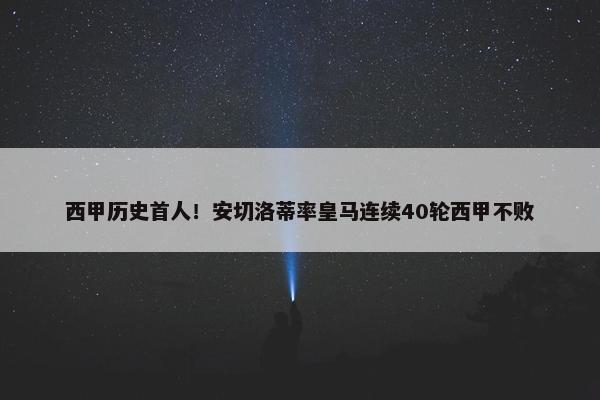 西甲历史首人！安切洛蒂率皇马连续40轮西甲不败